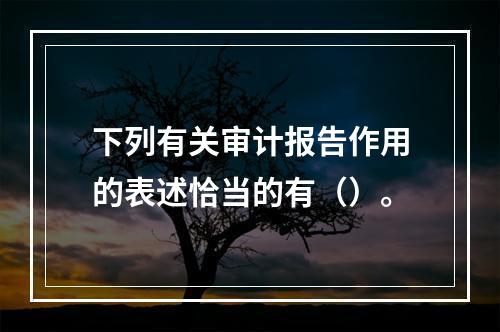 下列有关审计报告作用的表述恰当的有（）。